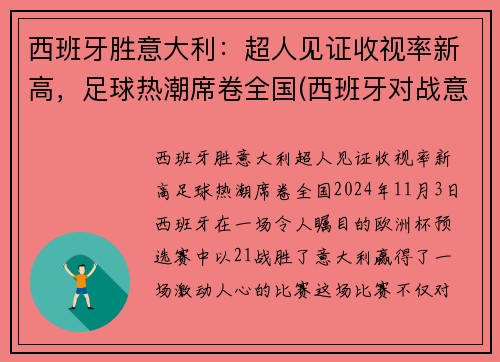 西班牙胜意大利：超人见证收视率新高，足球热潮席卷全国(西班牙对战意

西班牙胜意大利超人见证收视率新高足球热潮席卷全国2024年11月3日西班牙在一场令人瞩目的欧洲杯预选赛中以21战胜了意大利赢得了一场激动人心的比赛这场比赛不仅对